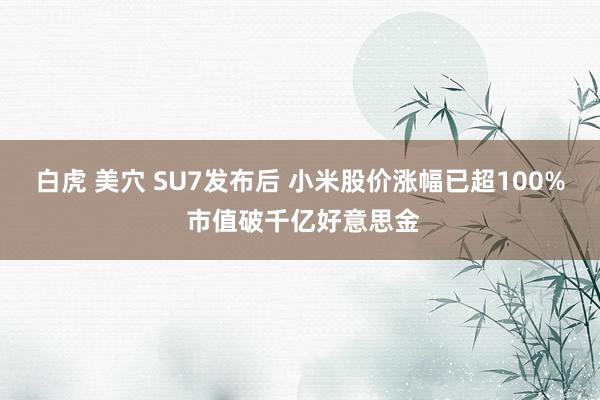 白虎 美穴 SU7发布后 小米股价涨幅已超100% 市值破千亿好意思金